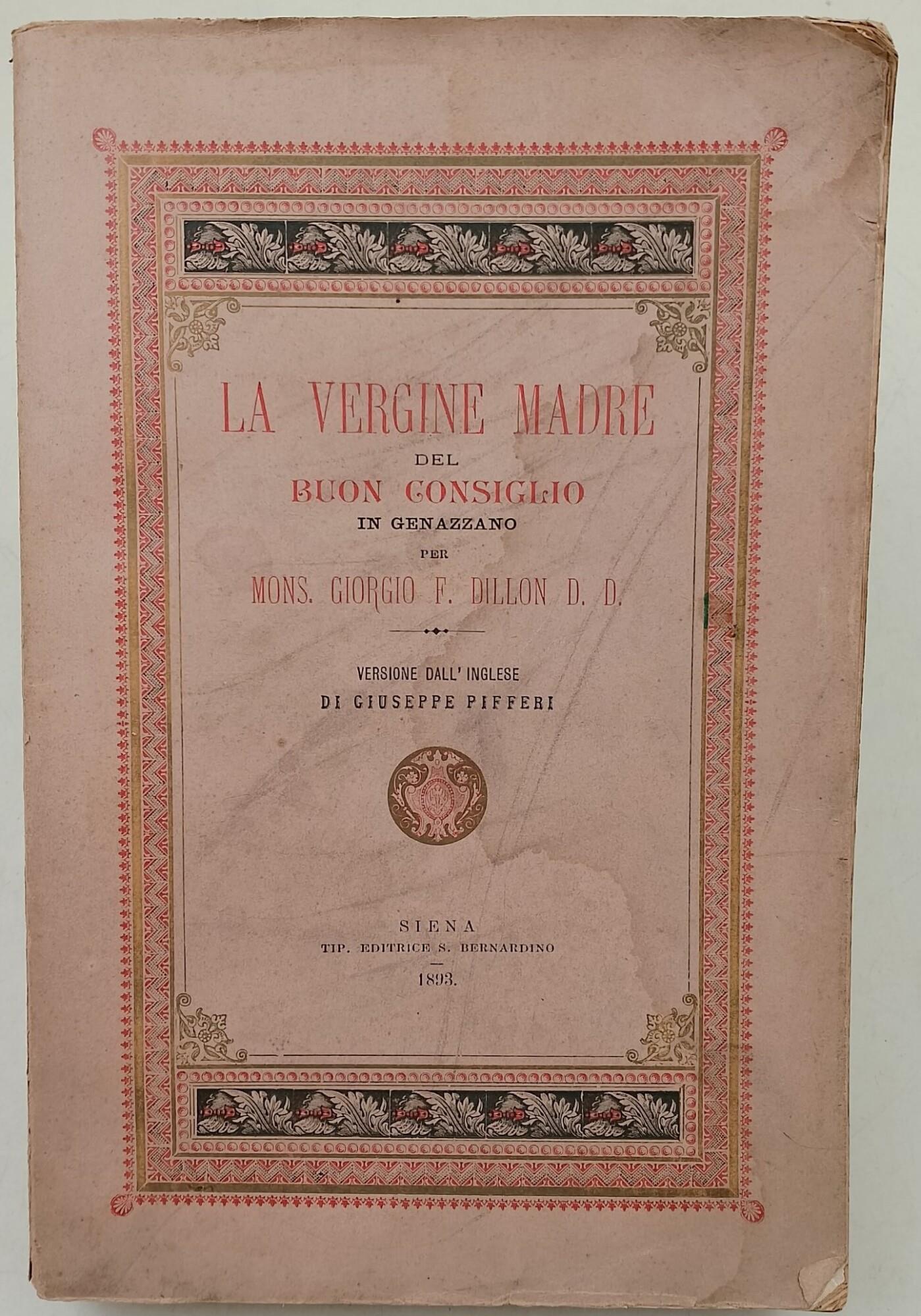 LA VERGINE MADRE
DEL
BUON CONSIGLIO
IN GENAZZANO
PER
MONS. GIORGIO F. DILLON D. D.

VERSIONE DALL' INGLESE
DI GIUSEPPE PIFFERI

SIENA
TIP. EDITRICE S. BERNARDINO
1893.